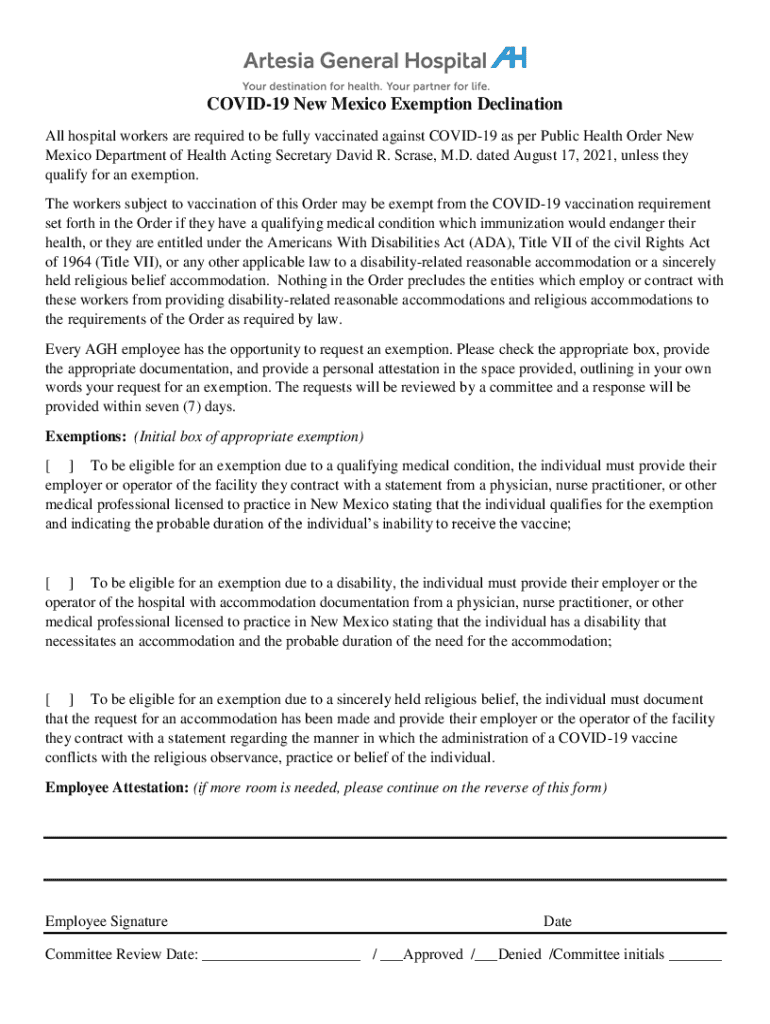 Artesia General Hospital AH
Your destination for health. Your partner for life.

COVID-19 New Mexico Exemption Declination

All hospital workers are required to be fully vaccinated against COVID-19 as per Public Health Order New Mexico Department of Health Acting Secretary David R. Scrase, M.D. dated August 17, 2021, unless they qualify for an exemption.

The workers subject to vaccination of this Order may be exempt from the COVID-19 vaccination requirement set forth in the Order if they have a qualifying medical condition which immunization would endanger their health, or they are entitled under the Americans With Disabilities Act (ADA), Title VII of the civil Rights Act of 1964 (Title VII), or any other applicable law to a disability-related reasonable accommodation or a sincerely held religious belief accommodation. Nothing in the Order precludes the entities which employ or contract with these workers from providing disability-related reasonable accommodations and religious accommodations to the requirements of the Order as required by law.

Every AGH employee has the opportunity to request an exemption. Please check the appropriate box, provide the appropriate documentation, and provide a personal attestation in the space provided, outlining in your own words your request for an exemption. The requests will be reviewed by a committee and a response will be provided within seven (7) days.

Exemptions: (Initial box of appropriate exemption)

[ ] To be eligible for an exemption due to a qualifying medical condition, the individual must provide their employer or operator of the facility they contract with a statement from a physician, nurse practitioner, or other medical professional licensed to practice in New Mexico stating that the individual qualifies for the exemption and indicating the probable duration of the individual's inability to receive the vaccine;

[ ] To be eligible for an exemption due to a disability, the individual must provide their employer or the operator of the hospital with accommodation documentation from a physician, nurse practitioner, or other medical professional licensed to practice in New Mexico stating that the individual has a disability that necessitates an accommodation and the probable duration of the need for the accommodation;

[ ] To be eligible for an exemption due to a sincerely held religious belief, the individual must document that the request for an accommodation has been made and provide their employer or the operator of the facility they contract with a statement regarding the manner in which the administration of a COVID-19 vaccine conflicts with the religious observance, practice or belief of the individual.

Employee Attestation: (if more room is needed, please continue on the reverse of this form)

Employee Signature Date

Committee Review Date: ____________________ / ___Approved /___Denied /Committee initials _______